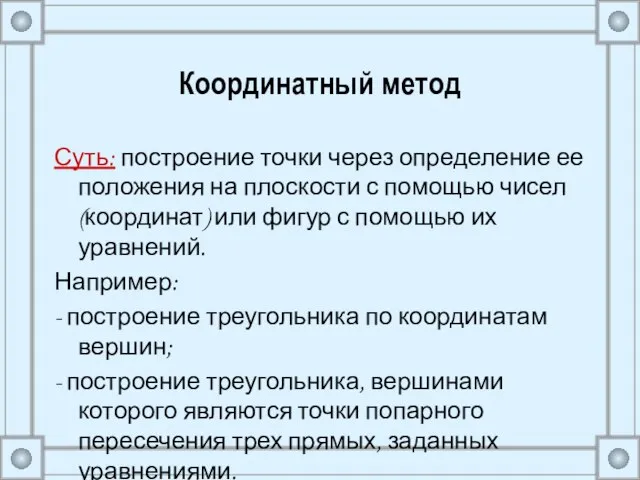 Координатный метод

Суть: построение точки через определение ее положения на плоскости с помощью чисел (координат) или фигур с помощью их уравнений.

Например:

- построение треугольника по координатам вершин;

- построение треугольника, вершинами которого являются точки попарного пересечения трех прямых, заданных уравнениями.